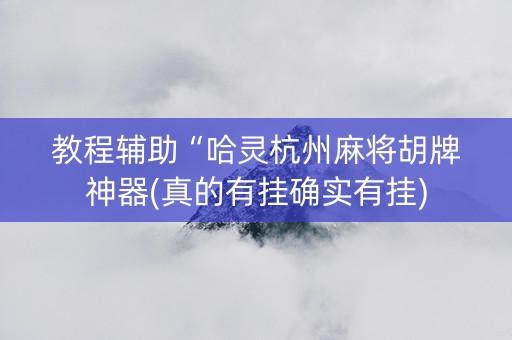 教程辅助“哈灵杭州麻将胡牌神器(真的有挂确实有挂)